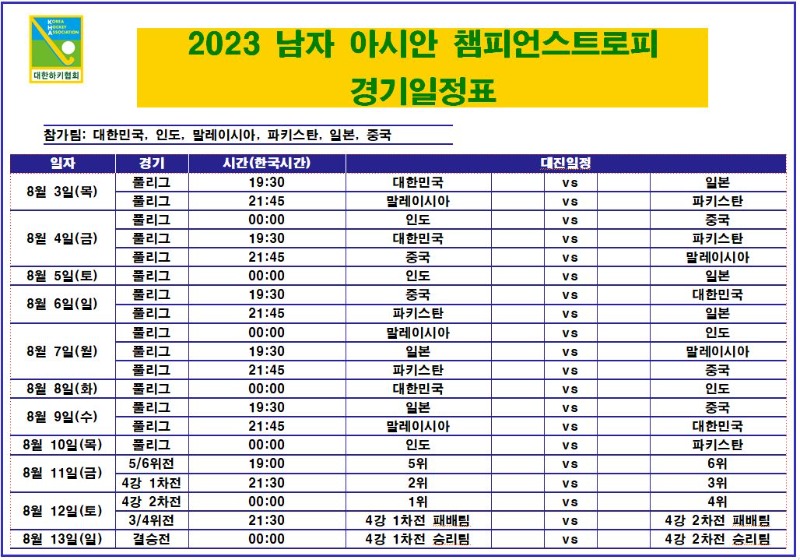 KOREA HOCKEY ASSOCIATION
대한하키협회

2023 남자 아시안 챔피언스트로피
경기일정표

참가팀: 대한민국, 인도, 말레이시아, 파키스탄, 일본, 중국

| 일자 | 경기 | 시간(한국시간) | 대진일정 | | |
|---|---|---|---|---|---|
| 8월 3일(목) | 풀리그 | 19:30 | 대한민국 | vs | 일본 |
| | 풀리그 | 21:45 | 말레이시아 | vs | 파키스탄 |
| 8월 4일(금) | 풀리그 | 00:00 | 인도 | vs | 중국 |
| | 풀리그 | 19:30 | 대한민국 | vs | 파키스탄 |
| | 풀리그 | 21:45 | 중국 | vs | 말레이시아 |
| 8월 5일(토) | 풀리그 | 00:00 | 인도 | vs | 일본 |
| 8월 6일(일) | 풀리그 | 19:30 | 중국 | vs | 대한민국 |
| | 풀리그 | 21:45 | 파키스탄 | vs | 일본 |
| 8월 7일(월) | 풀리그 | 00:00 | 말레이시아 | vs | 인도 |
| | 풀리그 | 19:30 | 일본 | vs | 말레이시아 |
| | 풀리그 | 21:45 | 파키스탄 | vs | 중국 |
| 8월 8일(화) | 풀리그 | 00:00 | 대한민국 | vs | 인도 |
| 8월 9일(수) | 풀리그 | 19:30 | 일본 | vs | 중국 |
| | 풀리그 | 21:45 | 말레이시아 | vs | 대한민국 |
| 8월 10일(목) | 풀리그 | 00:00 | 인도 | vs | 파키스탄 |
| 8월 11일(금) | 5/6위전 | 19:00 | 5위 | vs | 6위 |
| | 4강 1차전 | 21:30 | 2위 | vs | 3위 |
| 8월 12일(토) | 4강 2차전 | 00:00 | 1위 | vs | 4위 |
| | 3/4위전 | 21:30 | 4강 1차전 패배팀 | vs | 4강 2차전 패배팀 |
| 8월 13일(일) | 결승전 | 00:00 | 4강 1차전 승리팀 | vs | 4강 2차전 승리팀 |